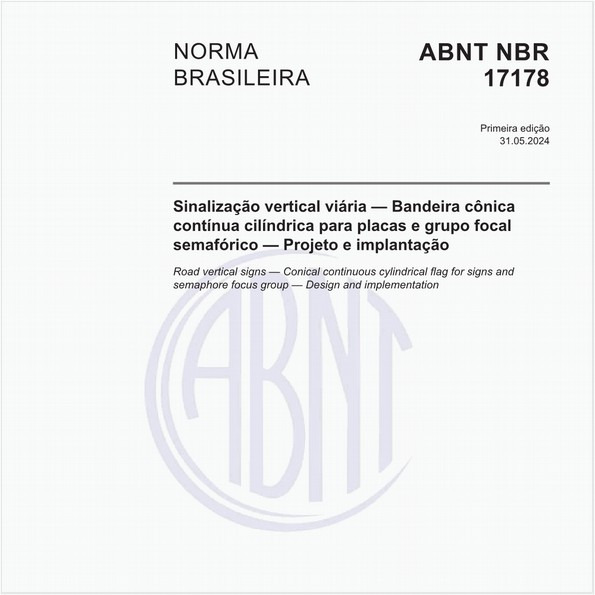 NORMA BRASILEIRA

ABNT NBR 17178

Primeira edição
31.05.2024

Sinalização vertical viária — Bandeira cônica contínua cilíndrica para placas e grupo focal semafórico — Projeto e implantação

Road vertical signs — Conical continuous cylindrical flag for signs and semaphore focus group — Design and implementation

ABNT